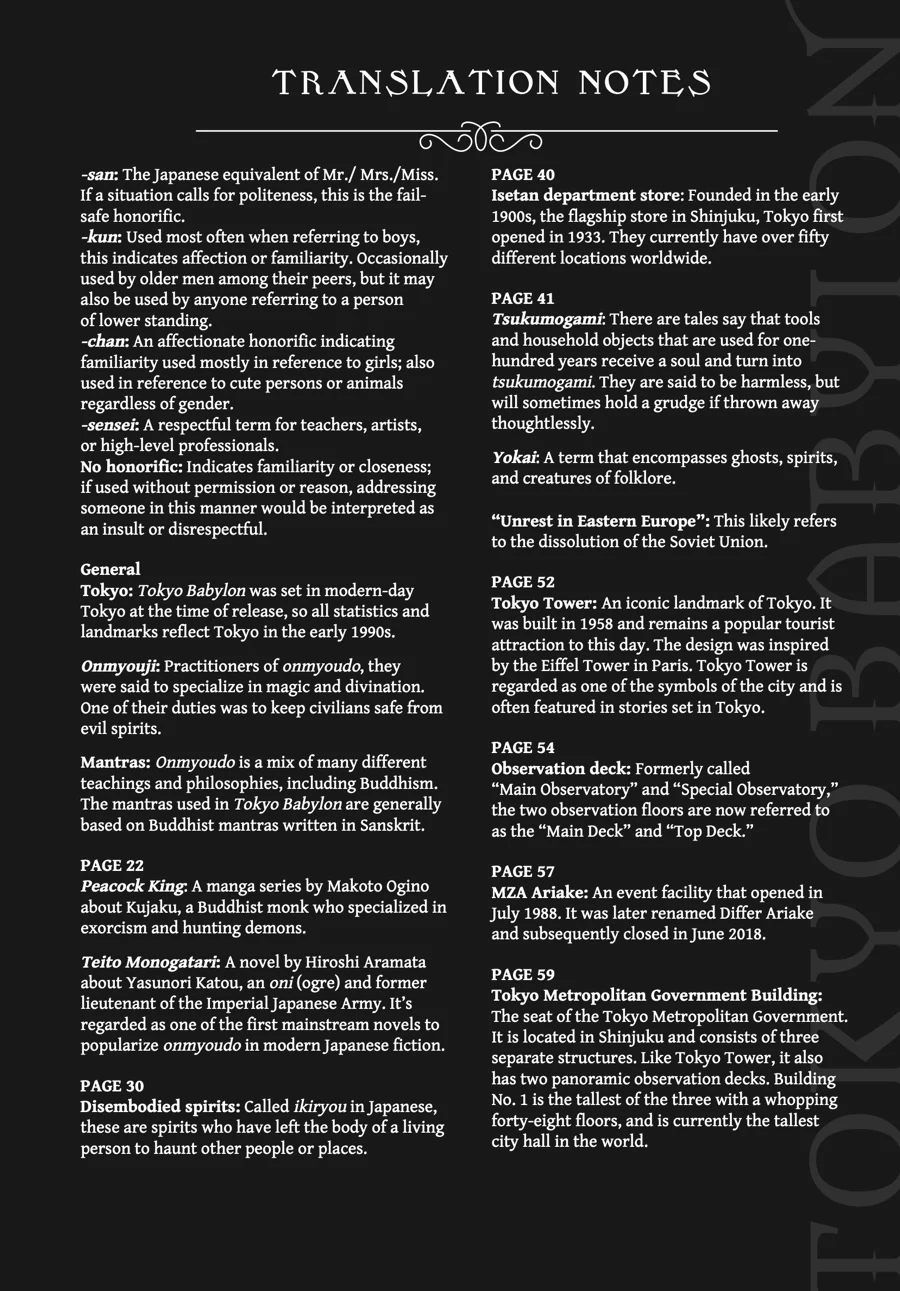 TRANSLATION NOTES

-san: The Japanese equivalent of Mr./ Mrs./Miss. If a situation calls for politeness, this is the fail-safe honorific.
-kun: Used most often when referring to boys, this indicates affection or familiarity. Occasionally used by older men among their peers, but it may also be used by anyone referring to a person of lower standing.
-chan: An affectionate honorific indicating familiarity used mostly in reference to girls; also used in reference to cute persons or animals regardless of gender.
-sensei: A respectful term for teachers, artists, or high-level professionals.
No honorific: Indicates familiarity or closeness; if used without permission or reason, addressing someone in this manner would be interpreted as an insult or disrespectful.

General
Tokyo: Tokyo Babylon was set in modern-day Tokyo at the time of release, so all statistics and landmarks reflect Tokyo in the early 1990s.

Onmyouji: Practitioners of onmyoudo, they were said to specialize in magic and divination. One of their duties was to keep civilians safe from evil spirits.

Mantras: Onmyoudo is a mix of many different teachings and philosophies, including Buddhism. The mantras used in Tokyo Babylon are generally based on Buddhist mantras written in Sanskrit.

PAGE 22
Peacock King: A manga series by Makoto Ogino about Kujaku, a Buddhist monk who specialized in exorcism and hunting demons.

Teito Monogatari: A novel by Hiroshi Aramata about Yasunori Katou, an oni (ogre) and former lieutenant of the Imperial Japanese Army. It's regarded as one of the first mainstream novels to popularize onmyoudo in modern Japanese fiction.

PAGE 30
Disembodied spirits: Called ikiryou in Japanese, these are spirits who have left the body of a living person to haunt other people or places.

PAGE 40
Isetan department store: Founded in the early 1900s, the flagship store in Shinjuku, Tokyo first opened in 1933. They currently have over fifty different locations worldwide.

PAGE 41
Tsukumogami: There are tales say that tools and household objects that are used for one-hundred years receive a soul and turn into tsukumogami. They are said to be harmless, but will sometimes hold a grudge if thrown away thoughtlessly.

Yokai: A term that encompasses ghosts, spirits, and creatures of folklore.

"Unrest in Eastern Europe": This likely refers to the dissolution of the Soviet Union.

PAGE 52
Tokyo Tower: An iconic landmark of Tokyo. It was built in 1958 and remains a popular tourist attraction to this day. The design was inspired by the Eiffel Tower in Paris. Tokyo Tower is regarded as one of the symbols of the city and is often featured in stories set in Tokyo.

PAGE 54
Observation deck: Formerly called "Main Observatory" and "Special Observatory," the two observation floors are now referred to as the "Main Deck" and "Top Deck."

PAGE 57
MZA Ariake: An event facility that opened in July 1988. It was later renamed Differ Ariake and subsequently closed in June 2018.

PAGE 59
Tokyo Metropolitan Government Building: The seat of the Tokyo Metropolitan Government. It is located in Shinjuku and consists of three separate structures. Like Tokyo Tower, it also has two panoramic observation decks. Building No. 1 is the tallest of the three with a whopping forty-eight floors, and is currently the tallest city hall in the world.

TOKYO BABYLON